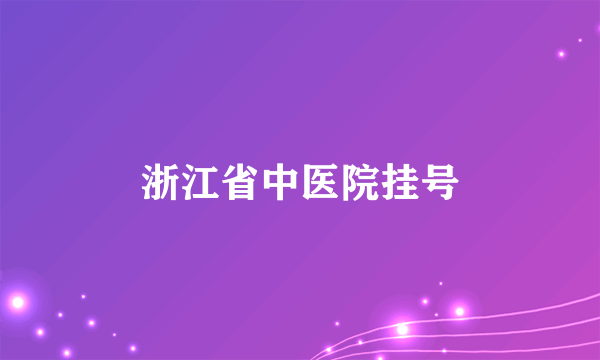 浙江省中医院挂号